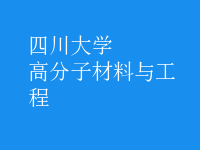 四川大学
高分子材料与工程